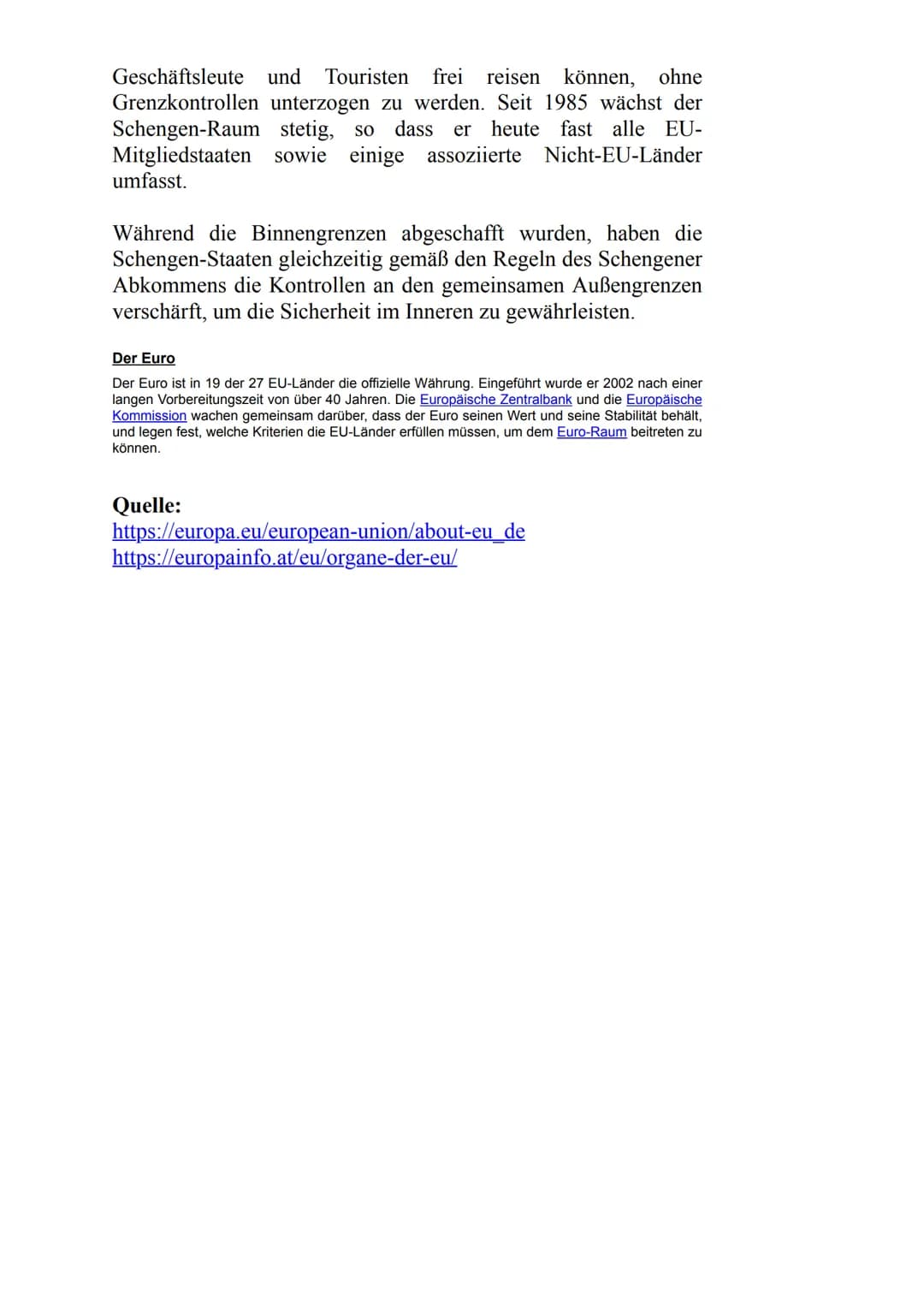 Geschäftsleute und Touristen frei reisen können, ohne Grenzkontrollen unterzogen zu werden. Seit 1985 wächst der Schengen-Raum stetig, so dass er heute fast alle EU-Mitgliedstaaten sowie einige assoziierte Nicht-EU-Länder umfasst.

Während die Binnengrenzen abgeschafft wurden, haben die Schengen-Staaten gleichzeitig gemäß den Regeln des Schengener Abkommens die Kontrollen an den gemeinsamen Außengrenzen verschärft, um die Sicherheit im Inneren zu gewährleisten.

Der Euro

Der Euro ist in 19 der 27 EU-Länder die offizielle Währung. Eingeführt wurde er 2002 nach einer langen Vorbereitungszeit von über 40 Jahren. Die Europäische Zentralbank und die Europäische Kommission wachen gemeinsam darüber, dass der Euro seinen Wert und seine Stabilität behält, und legen fest, welche Kriterien die EU-Länder erfüllen müssen, um dem Euro-Raum beitreten zu können.

Quelle:
https://europa.eu/european-union/about-eu_de
https://europainfo.at/eu/organe-der-eu/